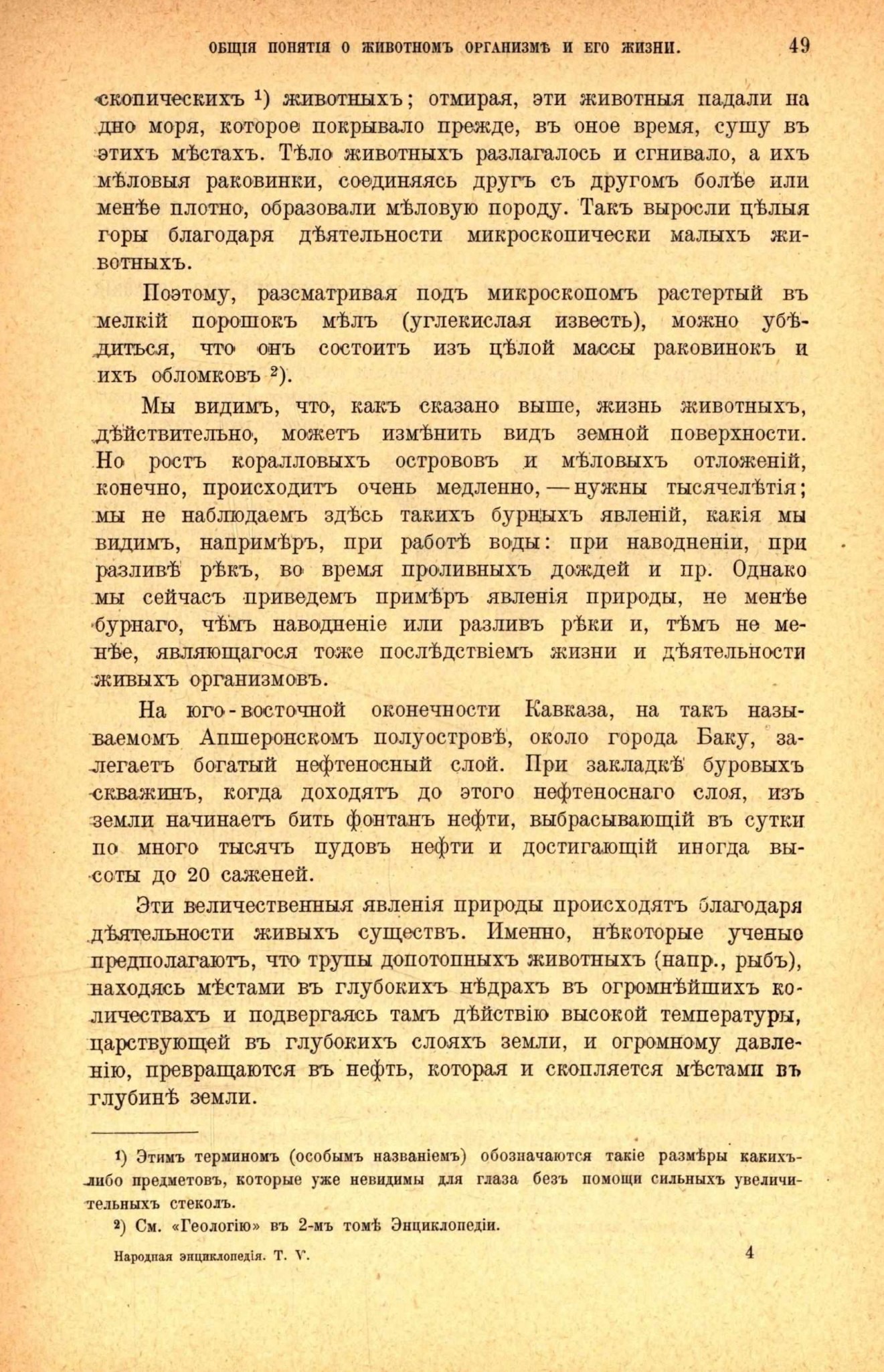 ОБЩІЯ ПОНЯТІЯ О ЖИВОТНОМЪ ОРГАНИЗМѢ И ЕГО ЖИЗНИ. 49

скопическихъ ¹) животныхъ; отмирая, эти животныя падали на дно моря, которое покрывало прежде, въ оное время, сушу въ этихъ мѣстахъ. Тѣло животныхъ разлагалось и сгнивало, а ихъ мѣловыя раковинки, соединяясь другъ съ другомъ болѣе или менѣе плотно, образовали мѣловую породу. Такъ выросли цѣлыя горы благодаря дѣятельности микроскопически малыхъ животныхъ.

Поэтому, разсматривая подъ микроскопомъ растертый въ мелкій порошокъ мѣлъ (углекислая известь), можно убѣдиться, что онъ состоитъ изъ цѣлой массы раковинокъ и ихъ обломковъ ²).

Мы видимъ, что, какъ сказано выше, жизнь животныхъ, дѣйствительно, можетъ измѣнить видъ земной поверхности. Но ростъ коралловыхъ острововъ и мѣловыхъ отложеній, конечно, происходитъ очень медленно, — нужны тысячелѣтія; мы не наблюдаемъ здѣсь такихъ бурныхъ явленій, какія мы видимъ, напримѣръ, при работѣ воды: при наводненіи, при разливѣ рѣкъ, во время проливныхъ дождей и пр. Однако мы сейчасъ приведемъ примѣръ явленія природы, не менѣе бурнаго, чѣмъ наводненіе или разливъ рѣки и, тѣмъ не менѣе, являющагося тоже послѣдствіемъ жизни и дѣятельности живыхъ организмовъ.

На юго-восточной оконечности Кавказа, на такъ называемомъ Апшеронскомъ полуостровѣ, около города Баку, залегаетъ богатый нефтеносный слой. При закладкѣ буровыхъ скважинъ, когда доходятъ до этого нефтеноснаго слоя, изъ земли начинаетъ бить фонтанъ нефти, выбрасывающій въ сутки по много тысячъ пудовъ нефти и достигающій иногда высоты до 20 саженей.

Эти величественныя явленія природы происходятъ благодаря дѣятельности живыхъ существъ. Именно, нѣкоторые ученые предполагаютъ, что трупы допотопныхъ животныхъ (напр., рыбъ), находясь мѣстами въ глубокихъ нѣдрахъ въ огромнѣйшихъ количествахъ и подвергаясь тамъ дѣйствію высокой температуры, царствующей въ глубокихъ слояхъ земли, и огромному давленію, превращаются въ нефть, которая и скопляется мѣстами въ глубинѣ земли.

¹) Этимъ терминомъ (особымъ названіемъ) обозначаются такіе размѣры какихъ-либо предметовъ, которые уже невидимы для глаза безъ помощи сильныхъ увеличительныхъ стеколъ.

²) См. «Геологію» въ 2-мъ томѣ Энциклопедіи.

Народная энциклопедія. Т. V. 4